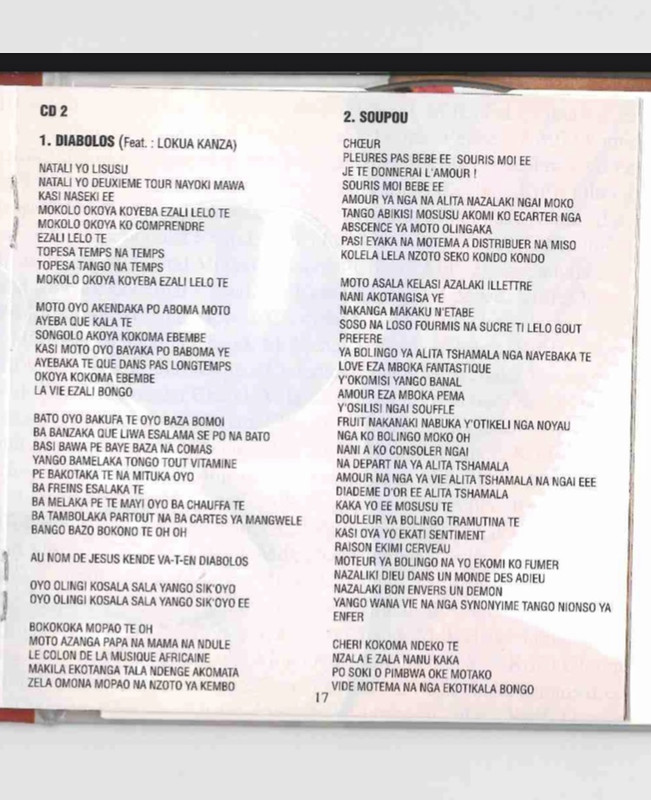 CD 2

1. DIABOLOS (Feat. : LOKUA KANZA)

NATALI YO LISUSU
NATALI YO DEUXIEME TOUR NAYOKI MAWA
KASI NASEKI EE
MOKOLO OKOYA KOYEBA EZALI LELO TE
MOKOLO OKOYA KO COMPRENDRE
EZALI LELO TE
TOPESA TEMPS NA TEMPS
TOPESA TANGO NA TEMPS
MOKOLO OKOYA KOYEBA EZALI LELO TE

MOTO OYO AKENDAKA PO ABOMA MOTO
AYEBA QUE KALA TE
SONGOLO AKOYA KOKOMA EBEMBE
KASI MOTO OYO BAYAKA PO BABOMA YE
AYEBAKA TE QUE DANS PAS LONGTEMPS
OKOYA KOKOMA EBEMBE
LA VIE EZALI BONGO

BATO OYO BAKUFA TE OYO BAZA BOMOI
BA BANZAKA QUE LIWA ESALAMA SE PO NA BATO
BASI BAWA PE BAYE BAZA NA COMAS
YANGO BAMELAKA TONGO TOUT VITAMINE
PE BAKOTAKA TE NA MITUKA OYO
BA FREINS ESALAKA TE
BA MELAKA PE TE MAYI OYO BA CHAUFFA TE
BA TAMBOLAKA PARTOUT NA BA CARTES YA MANGWELE
BANGO BAZO BOKONO TE OH OH

AU NOM DE JESUS KENDE VA-T-EN DIABOLOS

OYO OLINGI KOSALA SALA YANGO SIK'OYO
OYO OLINGI KOSALA SALA YANGO SIK'OYO EE

BOKOKOKA MOPAO TE OH
MOTO AZANGA PAPA NA MAMA NA NDULE
LE COLON DE LA MUSIQUE AFRICAINE
MAKILA EKOTANGA TALA NDENGE AKOMATA
ZELA OMONA MOPAO NA NZOTO YA KEMBO

2. SOUPOU

CHŒUR
PLEURES PAS BEBE EE SOURIS MOI EE
JE TE DONNERAI L'AMOUR !
SOURIS MOI BEBE EE
AMOUR YA NGA NA ALITA NAZALAKI NGAI MOKO
TANGO ABIKISI MOSUSU AKOMI KO ECARTER NGA
ABSCENCE YA MOTO OLINGAKA
PASI EYAKA NA MOTEMA A DISTRIBUER NA MISO
KOLELA LELA NZOTO SEKO KONDO KONDO

MOTO ASALA KELASI AZALAKI ILLETTRE
NANI AKOTANGISA YE
NAKANGA MAKAKU N'ETABE
SOSO NA LOSO FOURMIS NA SUCRE TI LELO GOUT PREFERE
YA BOLINGO YA ALITA TSHAMALA NGA NAYEBAKA TE
LOVE EZA MBOKA FANTASTIQUE
Y'OKOMISI YANGO BANAL
AMOUR EZA MBOKA PEMA
Y'OSILISI NGAI SOUFFLE
FRUIT NAKANAKI NABUKA Y'OTIKELI NGA NOYAU
NGA KO BOLINGO MOKO OH
NANI A KO CONSOLER NGAI
NA DEPART NA YA ALITA TSHAMALA
AMOUR NA NGA YA VIE ALITA TSHAMALA NA NGAI EEE
DIADEME D'OR EE ALITA TSHAMALA
KAKA YO EE MOSUSU TE
DOULEUR YA BOLINGO TRAMUTINA TE
KASI OYA YO EKATI SENTIMENT
RAISON EKIMI CERVEAU
MOTEUR YA BOLINGO NA YO EKOMI KO FUMER
NAZALIKI DIEU DANS UN MONDE DES ADIEU
NAZALAKI BON ENVERS UN DEMON
YANGO WANA VIE NA NGA SYNONYIME TANGO NIONSO YA ENFER

CHERI KOKOMA NDEKO TE
NZALA E ZALA NANU KAKA
PO SOKI O PIMBWA OKE MOTAKO
VIDE MOTEMA NA NGA EKOTIKALA BONGO

17